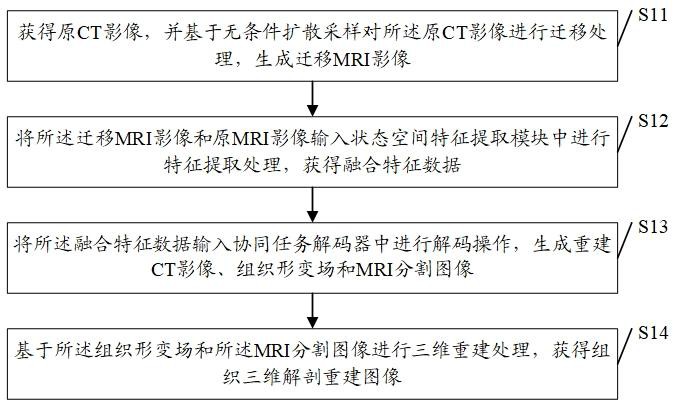 S11

获得原CT影像，并基于无条件扩散采样对所述原CT影像进行迁移处理，生成迁移MRI影像

S12

将所述迁移MRI影像和原MRI影像输入状态空间特征提取模块中进行特征提取处理，获得融合特征数据

S13

将所述融合特征数据输入协同任务解码器中进行解码操作，生成重建CT影像、组织形变场和MRI分割图像

S14

基于所述组织形变场和所述MRI分割图像进行三维重建处理，获得组织三维解剖重建图像